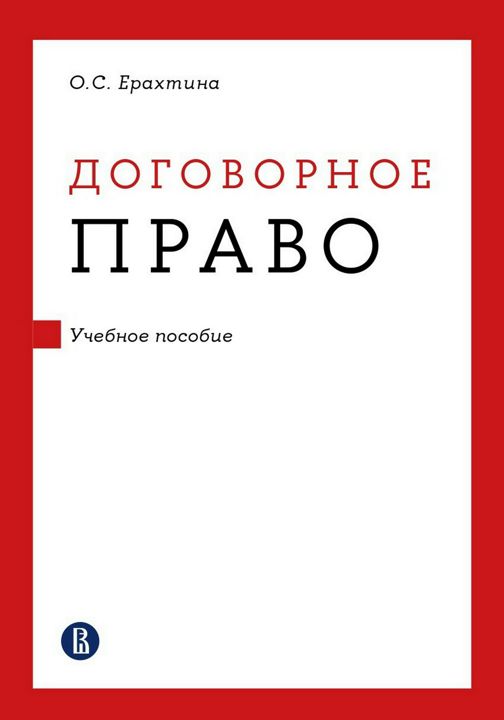 О.С. Ерахтина

ДОГОВОРНОЕ
ПРАВО

Учебное пособие